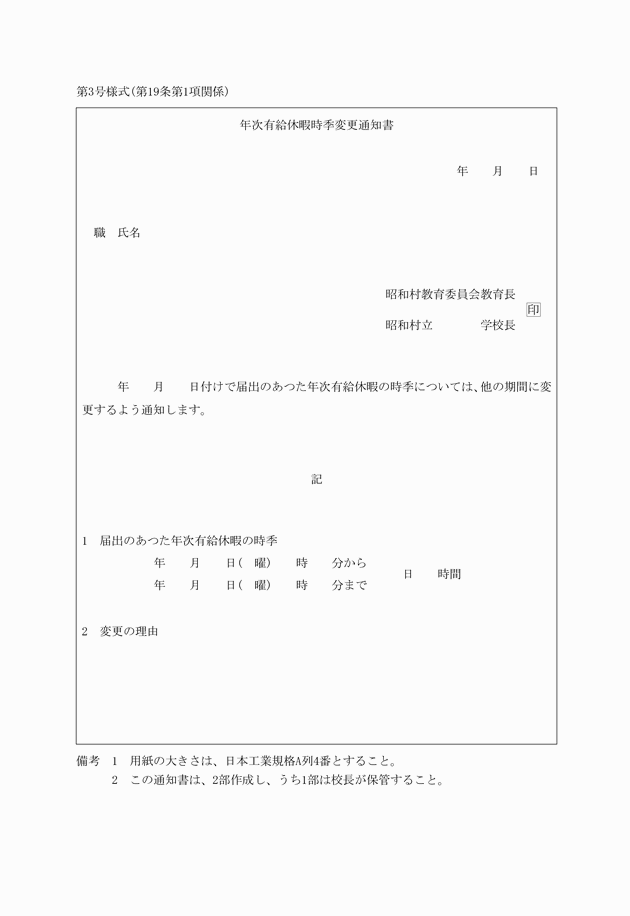 第3号様式(第19条第1項関係)

年次有給休暇時季変更通知書

年　月　日

職　氏名

昭和村教育委員会教育長
昭和村立　　学校長　印

年　月　日付けで届出のあつた年次有給休暇の時季については、他の期間に変更するよう通知します。

記

1　届出のあつた年次有給休暇の時季
年　月　日(　曜)　時　分から
年　月　日(　曜)　時　分まで
日　時間

2　変更の理由

備考　1　用紙の大きさは、日本工業規格A列4番とすること。
2　この通知書は、2部作成し、うち1部は校長が保管すること。